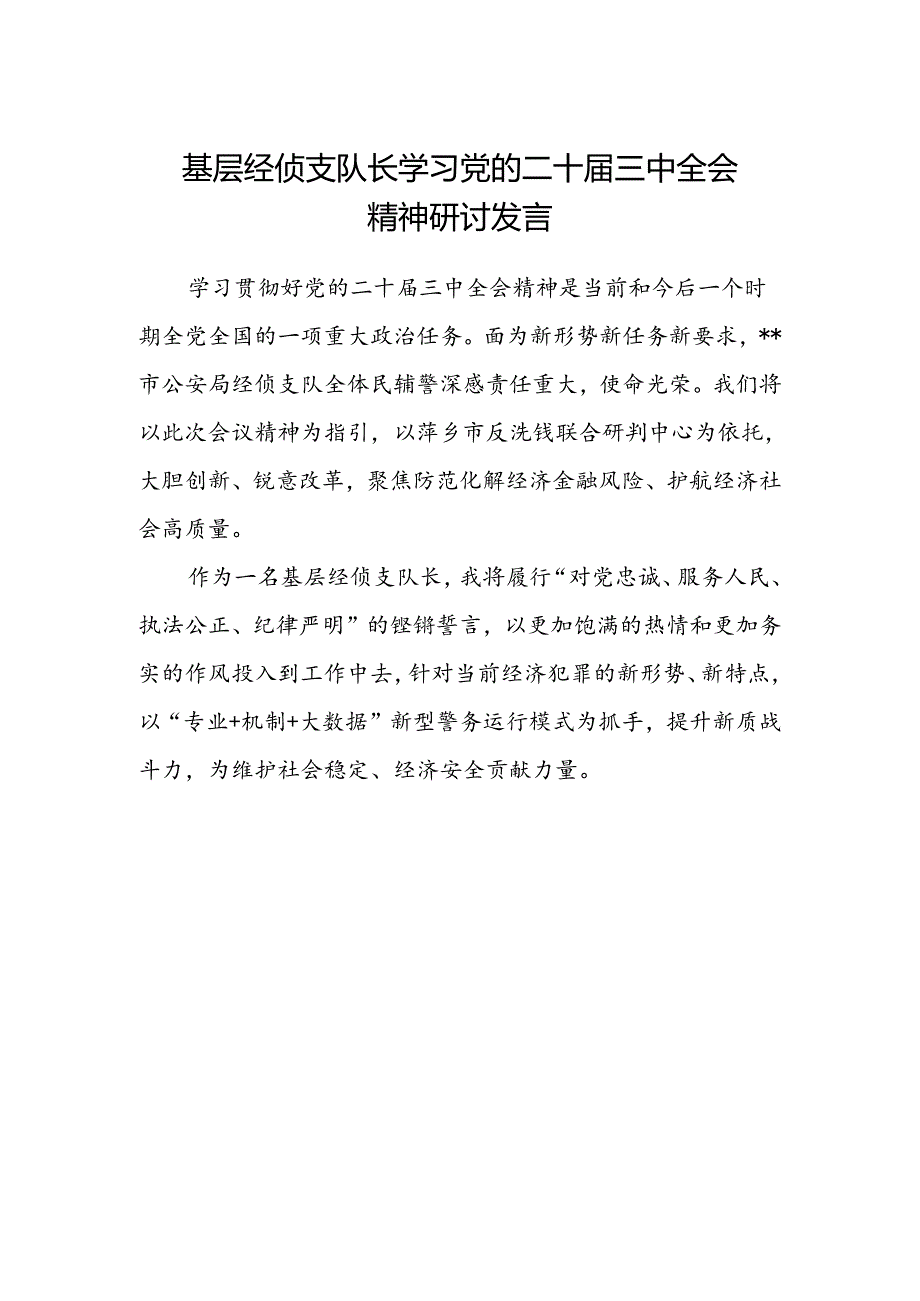 基层经侦支队长学习党的二十届三中全会精神研讨发言

学习贯彻好党的二十届三中全会精神是当前和今后一个时期全党全国的一项重大政治任务。面为新形势新任务新要求，**市公安局经侦支队全体民辅警深感责任重大，使命光荣。我们将以此次会议精神为指引，以萍乡市反洗钱联合研判中心为依托，大胆创新、锐意改革，聚焦防范化解经济金融风险、护航经济社会高质量。

作为一名基层经侦支队长，我将履行“对党忠诚、服务人民、执法公正、纪律严明”的铿锵誓言，以更加饱满的热情和更加务实的作风投入到工作中去，针对当前经济犯罪的新形势、新特点，以“专业+机制+大数据”新型警务运行模式为抓手，提升新质战斗力，为维护社会稳定、经济安全贡献力量。